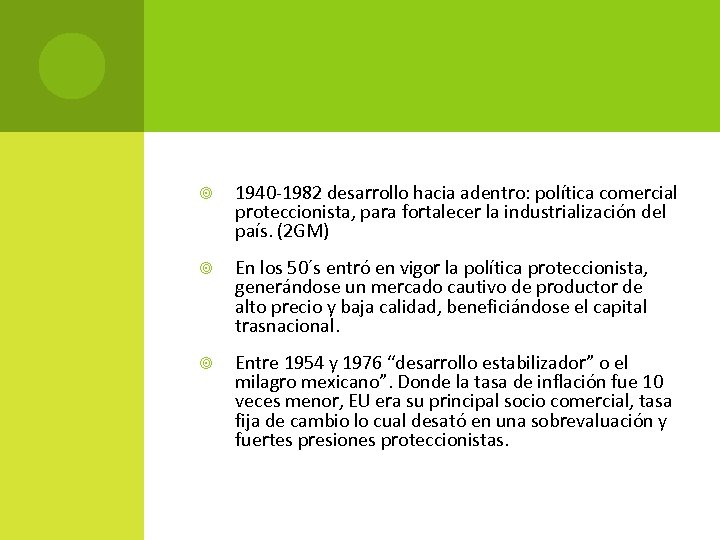 1940-1982 desarrollo hacia adentro: política comercial proteccionista, para fortalecer la industrialización del país. (2GM)

En los 50´s entró en vigor la política proteccionista, generándose un mercado cautivo de productor de alto precio y baja calidad, beneficiándose el capital trasnacional.

Entre 1954 y 1976 “desarrollo estabilizador” o el milagro mexicano”. Donde la tasa de inflación fue 10 veces menor, EU era su principal socio comercial, tasa fija de cambio lo cual desató en una sobrevaluación y fuertes presiones proteccionistas.